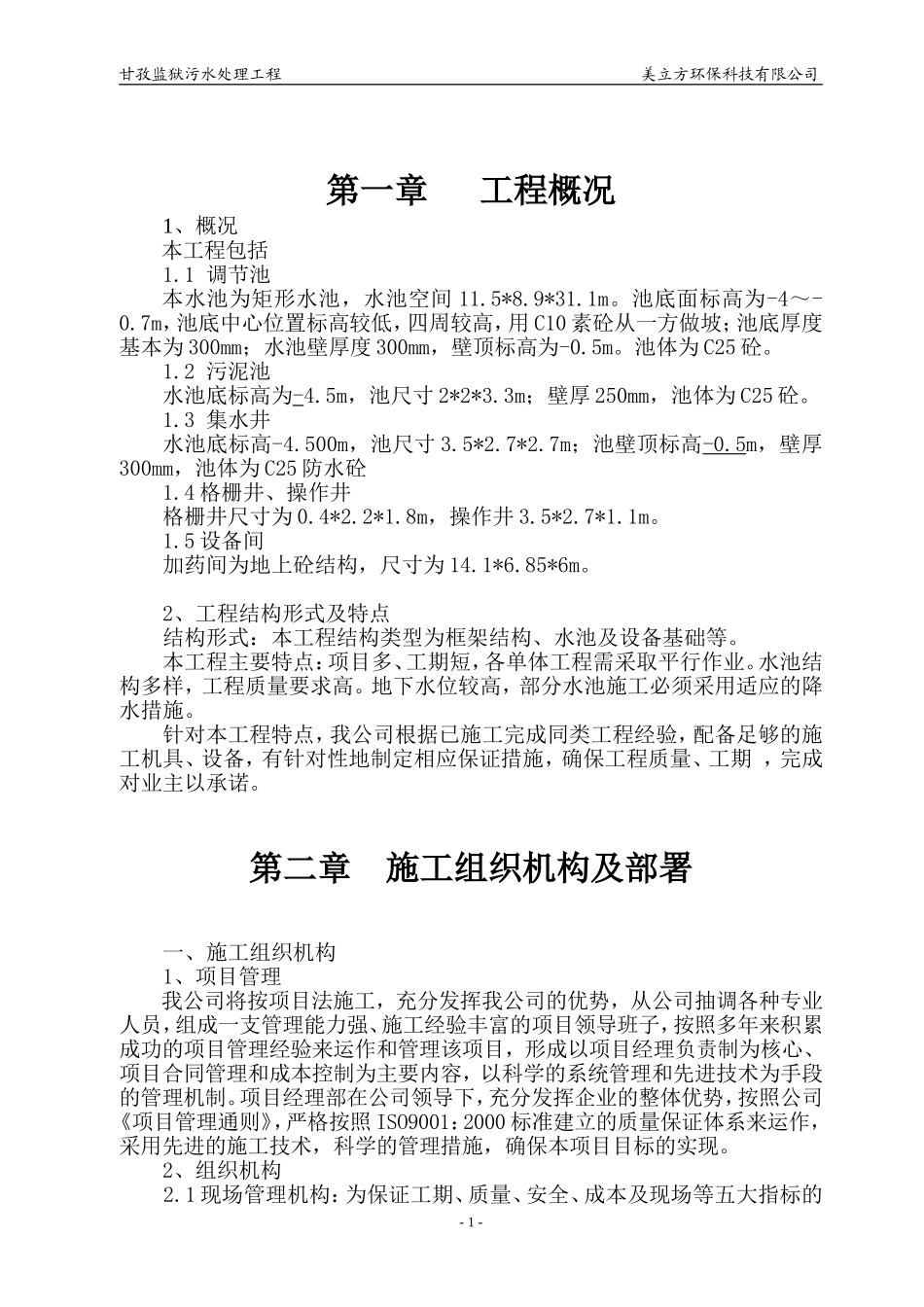 甘孜监狱污水处理工程　　　　　　　　　　　　　　　　　美立方环保科技有限公司

第一章　工程概况

1、概况
本工程包括
1.1 调节池
本水池为矩形水池，水池空间 11.5*8.9*31.1m。池底面标高为-4～-0.7m，池底中心位置标高较低，四周较高，用 C10 素砼从一方做坡；池底厚度基本为 300mm；水池壁厚度 300mm，壁顶标高为-0.5m。池体为 C25 砼。
1.2 污泥池
水池底标高为-4.5m，池尺寸 2*2*3.3m；壁厚 250mm，池体为 C25 砼。
1.3 集水井
水池底标高-4.500m，池尺寸 3.5*2.7*2.7m；池壁顶标高-0.5m，壁厚 300mm，池体为 C25 防水砼
1.4 格栅井、操作井
格栅井尺寸为 0.4*2.2*1.8m，操作井 3.5*2.7*1.1m。
1.5 设备间
加药间为地上砼结构，尺寸为 14.1*6.85*6m。

2、工程结构形式及特点
结构形式：本工程结构类型为框架结构、水池及设备基础等。
本工程主要特点：项目多、工期短，各单体工程需采取平行作业。水池结构多样，工程质量要求高。地下水位较高，部分水池施工必须采用适应的降水措施。
针对本工程特点，我公司根据已施工完成同类工程经验，配备足够的施工机具、设备，有针对性地制定相应保证措施，确保工程质量、工期 ，完成对业主以承诺。

第二章　施工组织机构及部署

一、施工组织机构
1、项目管理
我公司将按项目法施工，充分发挥我公司的优势，从公司抽调各种专业人员，组成一支管理能力强、施工经验丰富的项目领导班子，按照多年来积累成功的项目管理经验来运作和管理该项目，形成以项目经理负责制为核心、项目合同管理和成本控制为主要内容，以科学的系统管理和先进技术为手段的管理机制。项目经理部在公司领导下，充分发挥企业的整体优势，按照公司《项目管理通则》，严格按照 ISO9001：2000 标准建立的质量保证体系来运作，采用先进的施工技术，科学的管理措施，确保本项目目标的实现。
2、组织机构
2.1 现场管理机构：为保证工期、质量、安全、成本及现场等五大指标的

- 1 -